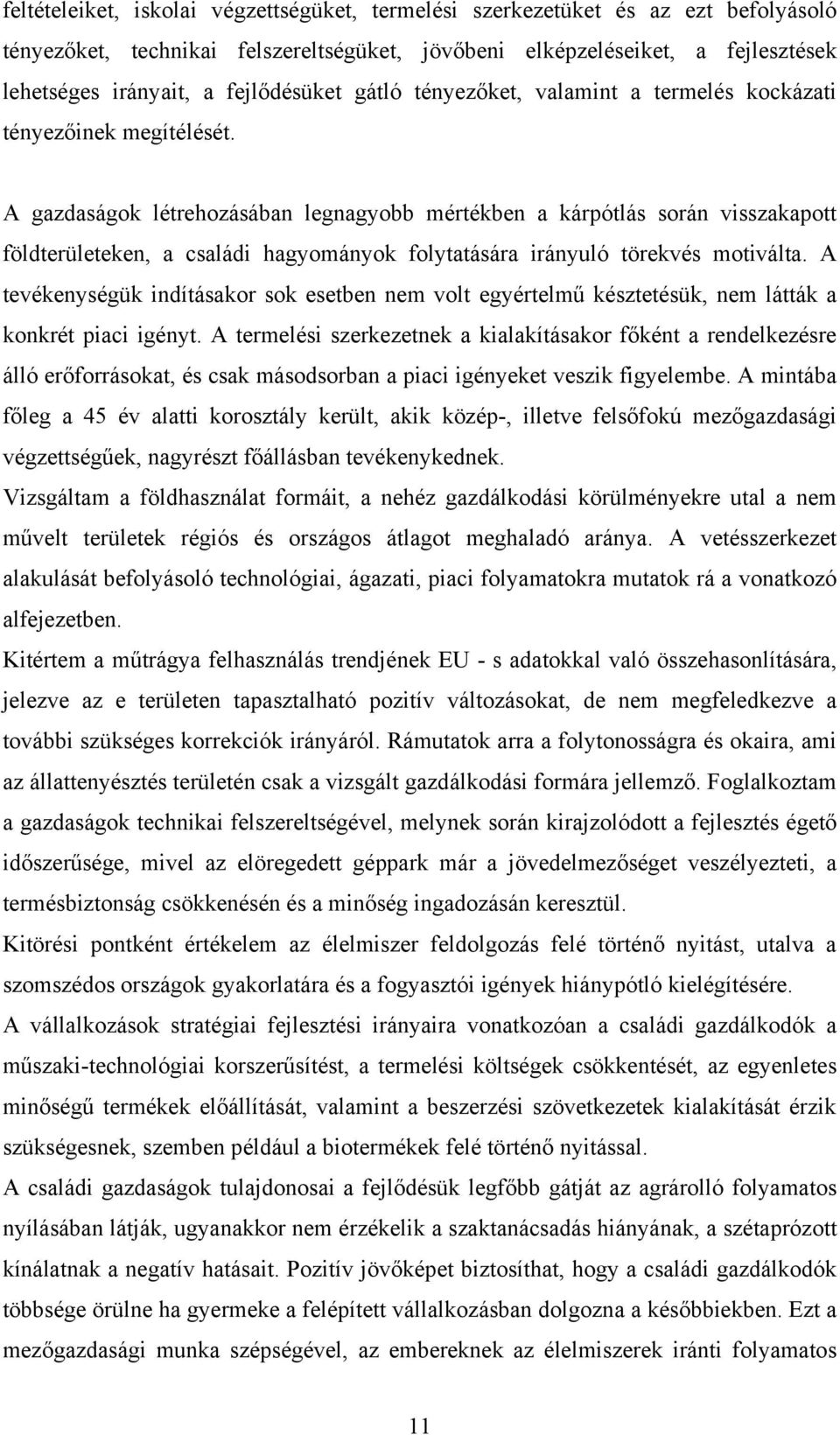 feltételeiket, iskolai végzettségüket, termelési szerkezetüket és az ezt befolyásoló tényezőket, technikai felszereltségüket, jövőbeni elképzeléseiket, a fejlesztések lehetséges irányait, a fejlődésüket gátló tényezőket, valamint a termelés kockázati tényezőinek megítélését.

A gazdaságok létrehozásában legnagyobb mértékben a kárpótlás során visszakapott földterületeken, a családi hagyományok folytatására irányuló törekvés motiválta. A tevékenységük indításakor sok esetben nem volt egyértelmű késztetésük, nem látták a konkrét piaci igényt. A termelési szerkezetnek a kialakításakor főként a rendelkezésre álló erőforrásokat, és csak másodsorban a piaci igényeket veszik figyelembe. A mintába főleg a 45 év alatti korosztály került, akik közép-, illetve felsőfokú mezőgazdasági végzettségűek, nagyrészt főállásban tevékenykednek.
Vizsgáltam a földhasználat formáit, a nehéz gazdálkodási körülményekre utal a nem művelt területek régiós és országos átlagot meghaladó aránya. A vetésszerkezet alakulását befolyásoló technológiai, ágazati, piaci folyamatokra mutatok rá a vonatkozó alfejezetben.
Kitértem a műtrágya felhasználás trendjének EU - s adatokkal való összehasonlítására, jelezve az e területen tapasztalható pozitív változásokat, de nem megfeledkezve a további szükséges korrekciók irányáról. Rámutatok arra a folytonosságra és okaira, ami az állattenyésztés területén csak a vizsgált gazdálkodási formára jellemző. Foglalkoztam a gazdaságok technikai felszereltségével, melynek során kirajzolódott a fejlesztés égető időszerűsége, mivel az elöregedett géppark már a jövedelmezőséget veszélyezteti, a termésbiztonság csökkenésén és a minőség ingadozásán keresztül.
Kitörési pontként értékelem az élelmiszer feldolgozás felé történő nyitást, utalva a szomszédos országok gyakorlatára és a fogyasztói igények hiánypótló kielégítésére.
A vállalkozások stratégiai fejlesztési irányaira vonatkozóan a családi gazdálkodók a műszaki-technológiai korszerűsítést, a termelési költségek csökkentését, az egyenletes minőségű termékek előállítását, valamint a beszerzési szövetkezetek kialakítását érzik szükségesnek, szemben például a biotermékek felé történő nyitással.
A családi gazdaságok tulajdonosai a fejlődésük legfőbb gátját az agrárolló folyamatos nyílásában látják, ugyanakkor nem érzékelik a szaktanácsadás hiányának, a szétaprózott kínálatnak a negatív hatásait. Pozitív jövőképet biztosíthat, hogy a családi gazdálkodók többsége örülne ha gyermeke a felépített vállalkozásban dolgozna a későbbiekben. Ezt a mezőgazdasági munka szépségével, az embereknek az élelmiszerek iránti folyamatos

11